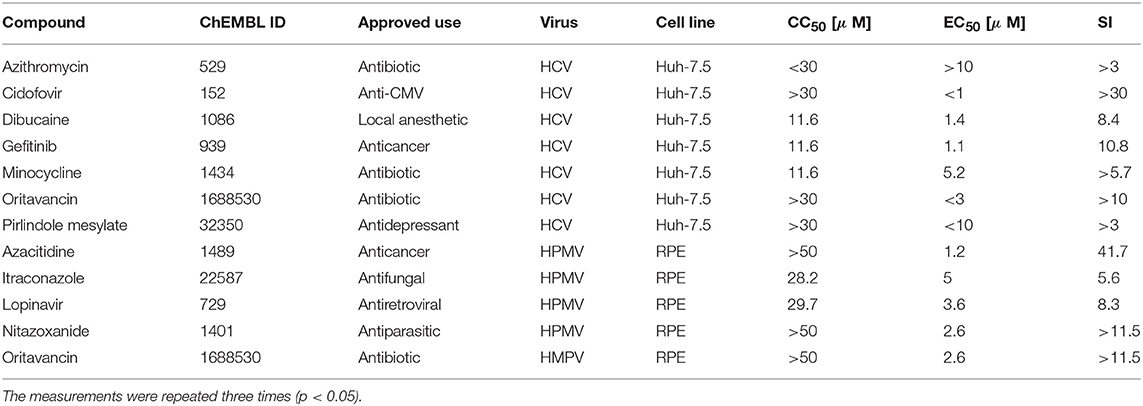 | Compound | ChEMBL ID | Approved use | Virus | Cell line | $CC_{50}$ [$\mu$ M] | $EC_{50}$ [$\mu$ M] | SI |
|---|---|---|---|---|---|---|---|
| Azithromycin | 529 | Antibiotic | HCV | Huh-7.5 | <30 | >10 | >3 |
| Cidofovir | 152 | Anti-CMV | HCV | Huh-7.5 | >30 | <1 | >30 |
| Dibucaine | 1086 | Local anesthetic | HCV | Huh-7.5 | 11.6 | 1.4 | 8.4 |
| Gefitinib | 939 | Anticancer | HCV | Huh-7.5 | 11.6 | 1.1 | 10.8 |
| Minocycline | 1434 | Antibiotic | HCV | Huh-7.5 | 11.6 | 5.2 | >5.7 |
| Oritavancin | 1688530 | Antibiotic | HCV | Huh-7.5 | >30 | <3 | >10 |
| Pirlindole mesylate | 32350 | Antidepressant | HCV | Huh-7.5 | >30 | <10 | >3 |
| Azacitidine | 1489 | Anticancer | HPMV | RPE | >50 | 1.2 | 41.7 |
| Itraconazole | 22587 | Antifungal | HPMV | RPE | 28.2 | 5 | 5.6 |
| Lopinavir | 729 | Antiretroviral | HPMV | RPE | 29.7 | 3.6 | 8.3 |
| Nitazoxanide | 1401 | Antiparasitic | HPMV | RPE | >50 | 2.6 | >11.5 |
| Oritavancin | 1688530 | Antibiotic | HMPV | RPE | >50 | 2.6 | >11.5 |

The measurements were repeated three times (p < 0.05).